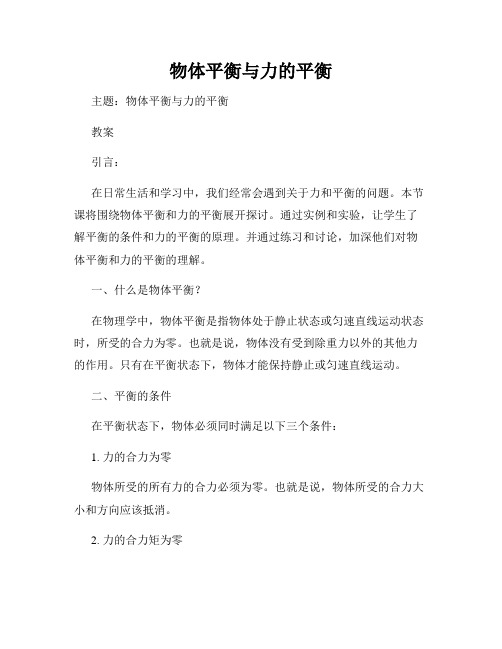 物体平衡与力的平衡

主题：物体平衡与力的平衡

教案

引言：

在日常生活和学习中，我们经常会遇到关于力和平衡的问题。本节课将围绕物体平衡和力的平衡展开探讨。通过实例和实验，让学生了解平衡的条件和力的平衡的原理。并通过练习和讨论，加深他们对物体平衡和力的平衡的理解。

一、什么是物体平衡？

在物理学中，物体平衡是指物体处于静止状态或匀速直线运动状态时，所受的合力为零。也就是说，物体没有受到除重力以外的其他力的作用。只有在平衡状态下，物体才能保持静止或匀速直线运动。

二、平衡的条件

在平衡状态下，物体必须同时满足以下三个条件：

1. 力的合力为零

物体所受的所有力的合力必须为零。也就是说，物体所受的合力大小和方向应该抵消。

2. 力的合力矩为零